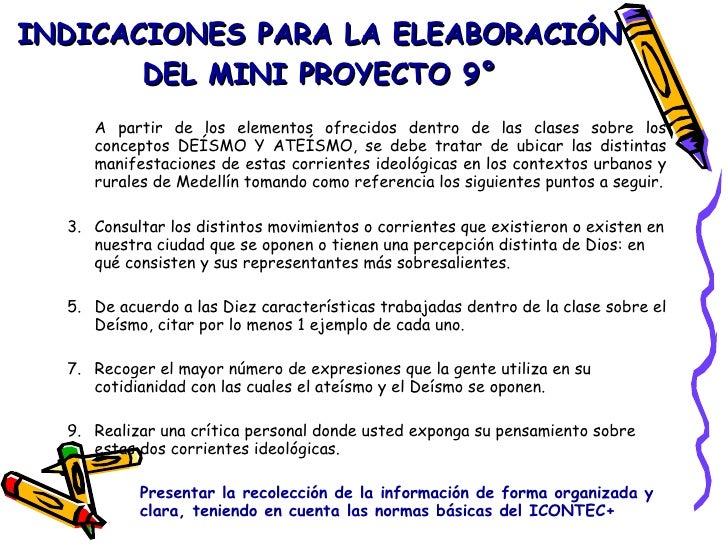 INDICACIONES PARA LA ELEABORACIÓN DEL MINI PROYECTO 9°

A partir de los elementos ofrecidos dentro de las clases sobre los conceptos DEÍSMO Y ATEÍSMO, se debe tratar de ubicar las distintas manifestaciones de estas corrientes ideológicas en los contextos urbanos y rurales de Medellín tomando como referencia los siguientes puntos a seguir.

3. Consultar los distintos movimientos o corrientes que existieron o existen en nuestra ciudad que se oponen o tienen una percepción distinta de Dios: en qué consisten y sus representantes más sobresalientes.

5. De acuerdo a las Diez características trabajadas dentro de la clase sobre el Deísmo, citar por lo menos 1 ejemplo de cada uno.

7. Recoger el mayor número de expresiones que la gente utiliza en su cotidianidad con las cuales el ateísmo y el Deísmo se oponen.

9. Realizar una crítica personal donde usted exponga su pensamiento sobre estas dos corrientes ideológicas.

Presentar la recolección de la información de forma organizada y clara, teniendo en cuenta las normas básicas del ICONTEC+